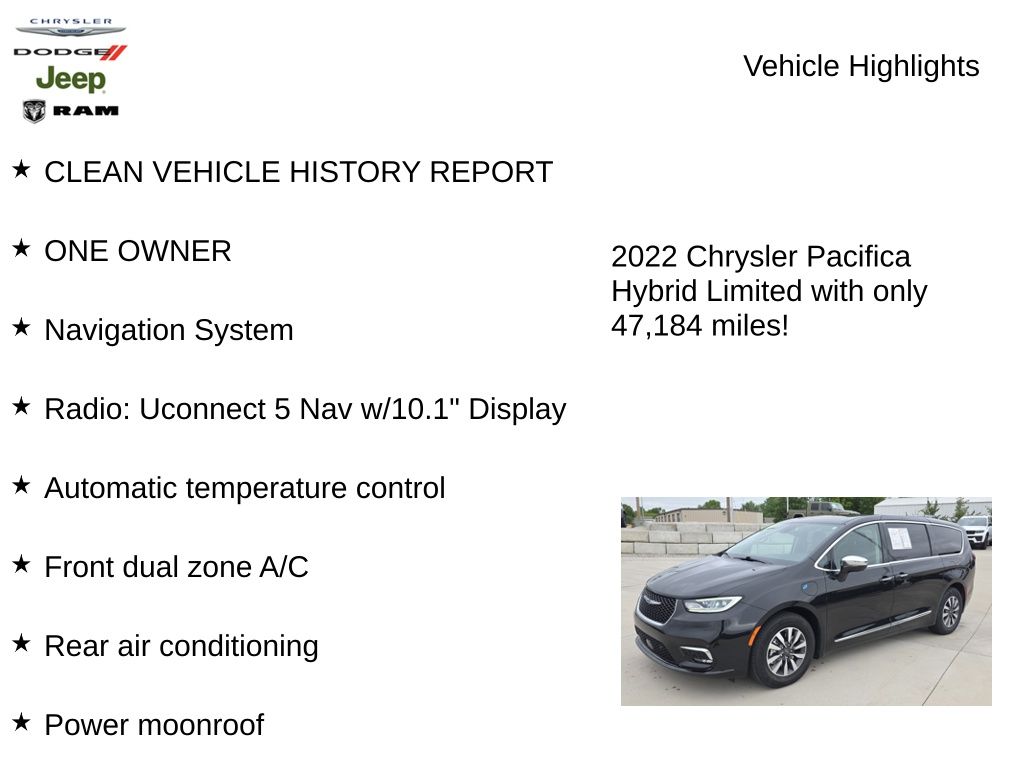 CHRYSLER
DODGE
Jeep
RAM

Vehicle Highlights

★ CLEAN VEHICLE HISTORY REPORT

★ ONE OWNER

★ Navigation System

★ Radio: Uconnect 5 Nav w/10.1" Display

★ Automatic temperature control

★ Front dual zone A/C

★ Rear air conditioning

★ Power moonroof

2022 Chrysler Pacifica Hybrid Limited with only 47,184 miles!